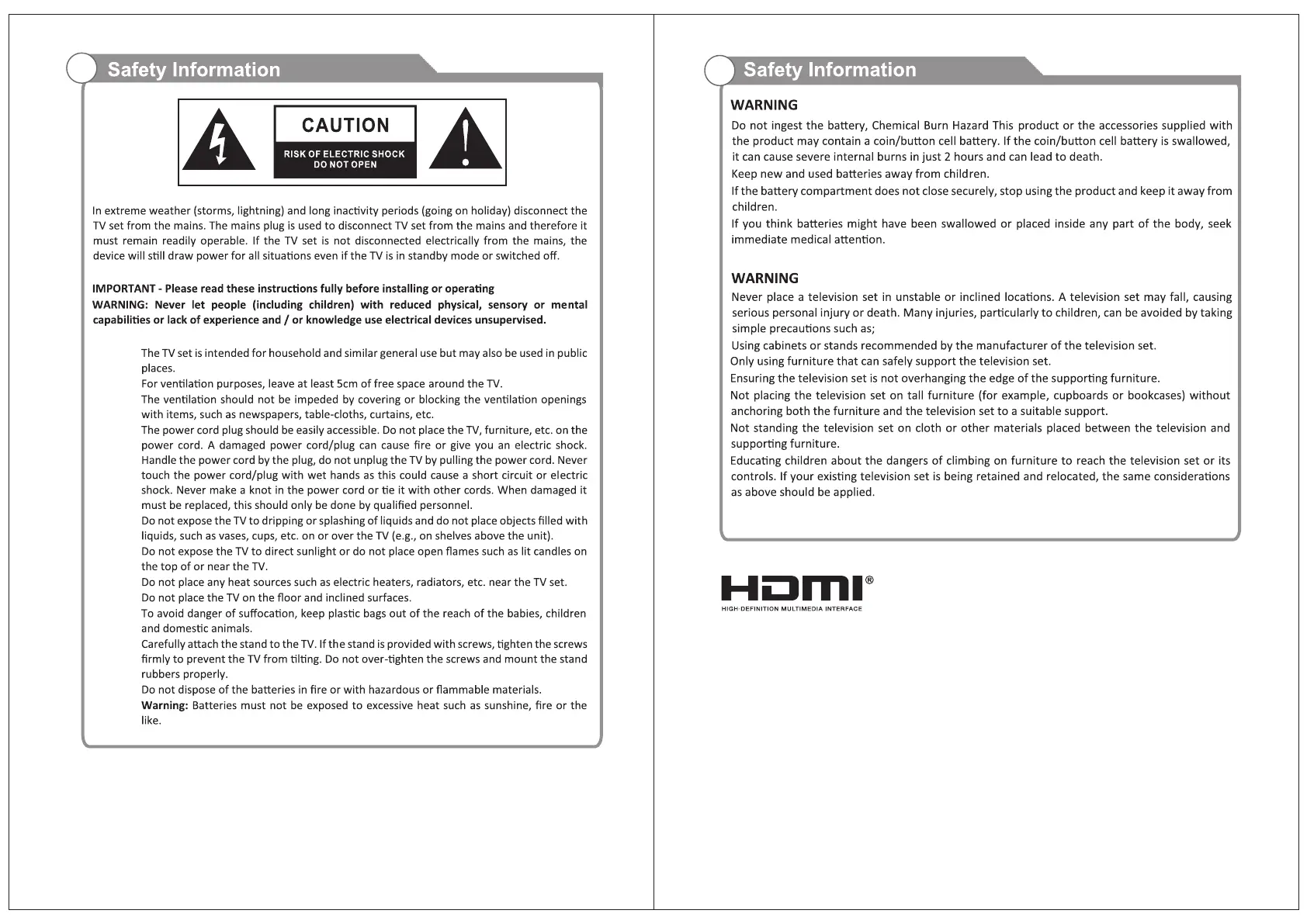 Safety Information

CAUTION

RISK OF ELECTRIC SHOCK
DO NOT OPEN

In extreme weather (storms, lightning) and long inactivity periods (going on holiday) disconnect the TV set from the mains. The mains plug is used to disconnect TV set from the mains and therefore it must remain readily operable. If the TV set is not disconnected electrically from the mains, the device will still draw power for all situations even if the TV is in standby mode or switched off.

IMPORTANT - Please read these instructions fully before installing or operating
WARNING: Never let people (including children) with reduced physical, sensory or mental capabilities or lack of experience and / or knowledge use electrical devices unsupervised.

The TV set is intended for household and similar general use but may also be used in public places.
For ventilation purposes, leave at least 5cm of free space around the TV.
The ventilation should not be impeded by covering or blocking the ventilation openings with items, such as newspapers, table-cloths, curtains, etc.
The power cord plug should be easily accessible. Do not place the TV, furniture, etc. on the power cord. A damaged power cord/plug can cause fire or give you an electric shock. Handle the power cord by the plug, do not unplug the TV by pulling the power cord. Never touch the power cord/plug with wet hands as this could cause a short circuit or electric shock. Never make a knot in the power cord or tie it with other cords. When damaged it must be replaced, this should only be done by qualified personnel.
Do not expose the TV to dripping or splashing of liquids and do not place objects filled with liquids, such as vases, cups, etc. on or over the TV (e.g., on shelves above the unit).
Do not expose the TV to direct sunlight or do not place open flames such as lit candles on the top of or near the TV.
Do not place any heat sources such as electric heaters, radiators, etc. near the TV set.
Do not place the TV on the floor and inclined surfaces.
To avoid danger of suffocation, keep plastic bags out of the reach of the babies, children and domestic animals.
Carefully attach the stand to the TV. If the stand is provided with screws, tighten the screws firmly to prevent the TV from tilting. Do not over-tighten the screws and mount the stand rubbers properly.
Do not dispose of the batteries in fire or with hazardous or flammable materials.
Warning: Batteries must not be exposed to excessive heat such as sunshine, fire or the like.

Safety Information

WARNING
Do not ingest the battery, Chemical Burn Hazard This product or the accessories supplied with the product may contain a coin/button cell battery. If the coin/button cell battery is swallowed, it can cause severe internal burns in just 2 hours and can lead to death.
Keep new and used batteries away from children.
If the battery compartment does not close securely, stop using the product and keep it away from children.
If you think batteries might have been swallowed or placed inside any part of the body, seek immediate medical attention.

WARNING
Never place a television set in unstable or inclined locations. A television set may fall, causing serious personal injury or death. Many injuries, particularly to children, can be avoided by taking simple precautions such as;
Using cabinets or stands recommended by the manufacturer of the television set.
Only using furniture that can safely support the television set.
Ensuring the television set is not overhanging the edge of the supporting furniture.
Not placing the television set on tall furniture (for example, cupboards or bookcases) without anchoring both the furniture and the television set to a suitable support.
Not standing the television set on cloth or other materials placed between the television and supporting furniture.
Educating children about the dangers of climbing on furniture to reach the television set or its controls. If your existing television set is being retained and relocated, the same considerations as above should be applied.

HDMI®
HIGH-DEFINITION MULTIMEDIA INTERFACE